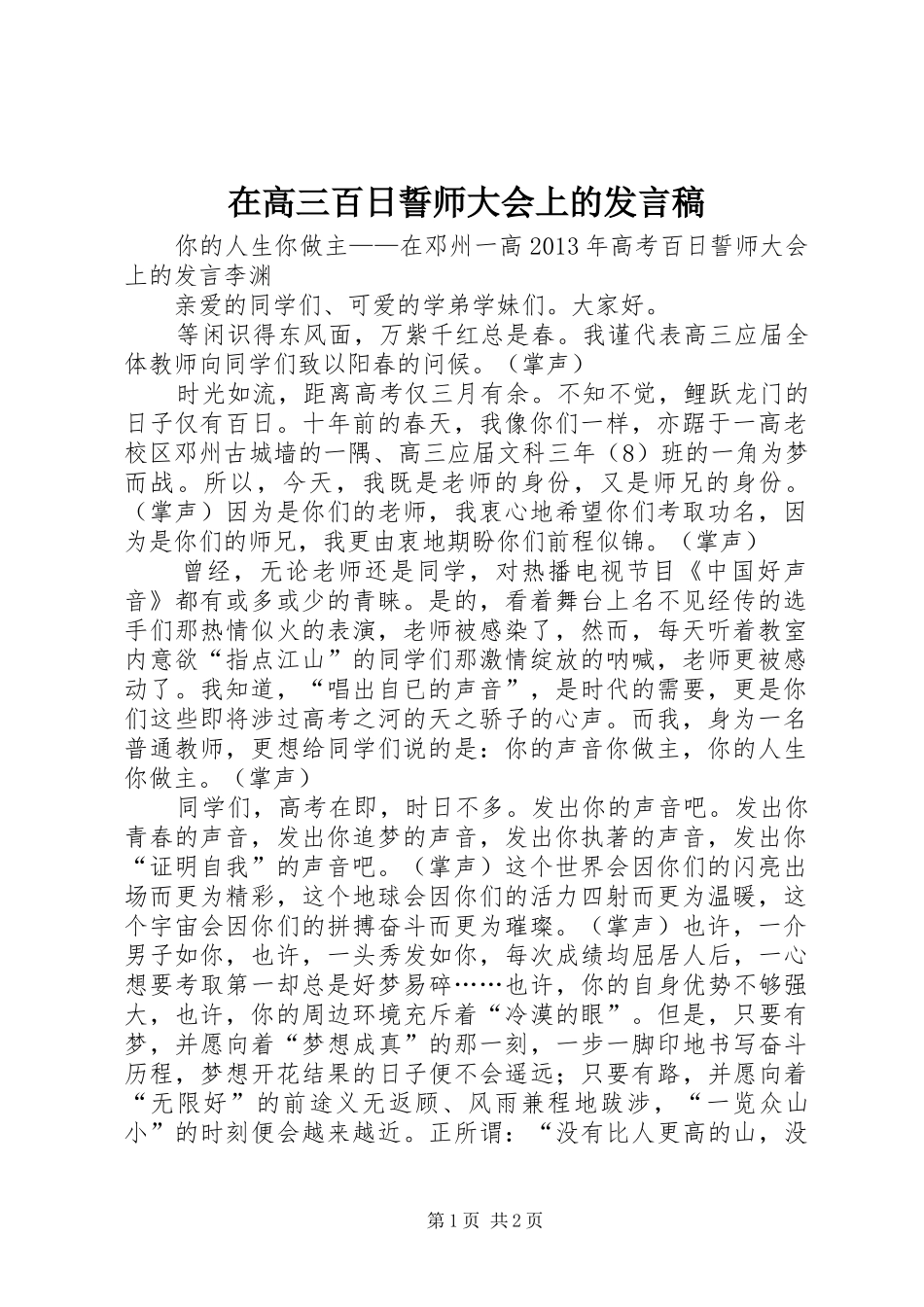 在高三百日誓师大会上的发言稿

你的人生你做主——在邓州一高2013年高考百日誓师大会上的发言李渊

亲爱的同学们、可爱的学弟学妹们。大家好。

等闲识得东风面，万紫千红总是春。我谨代表高三应届全体教师向同学们致以阳春的问候。（掌声）

时光如流，距离高考仅三月有余。不知不觉，鲤跃龙门的日子仅有百日。十年前的春天，我像你们一样，亦踞于一高老校区邓州古城墙的一隅、高三应届文科三年（8）班的一角为梦而战。所以，今天，我既是老师的身份，又是师兄的身份。（掌声）因为是你们的老师，我衷心地希望你们考取功名，因为是你们的师兄，我更由衷地期盼你们前程似锦。（掌声）

曾经，无论老师还是同学，对热播电视节目《中国好声音》都有或多或少的青睐。是的，看着舞台上名不见经传的选手们那热情似火的表演，老师被感染了，然而，每天听着教室内意欲“指点江山”的同学们那激情绽放的呐喊，老师更被感动了。我知道，“唱出自已的声音”，是时代的需要，更是你们这些即将涉过高考之河的天之骄子的心声。而我，身为一名普通教师，更想给同学们说的是：你的声音你做主，你的人生你做主。（掌声）

同学们，高考在即，时日不多。发出你的声音吧。发出你青春的声音，发出你追梦的声音，发出你执著的声音，发出你“证明自我”的声音吧。（掌声）这个世界会因你们的闪亮出场而更为精彩，这个地球会因你们的活力四射而更为温暖，这个宇宙会因你们的拼搏奋斗而更为璀璨。（掌声）也许，一介男子如你，也许，一头秀发如你，每次成绩均屈居人后，一心想要考取第一却总是好梦易碎……也许，你的自身优势不够强大，也许，你的周边环境充斥着“冷漠的眼”。但是，只要有梦，并愿向着“梦想成真”的那一刻，一步一脚印地书写奋斗历程，梦想开花结果的日子便不会遥远；只要有路，并愿向着“无限好”的前途义无返顾、风雨兼程地跋涉，“一览众山小”的时刻便会越来越近。正所谓：“没有比人更高的山，没

第1页 共2页